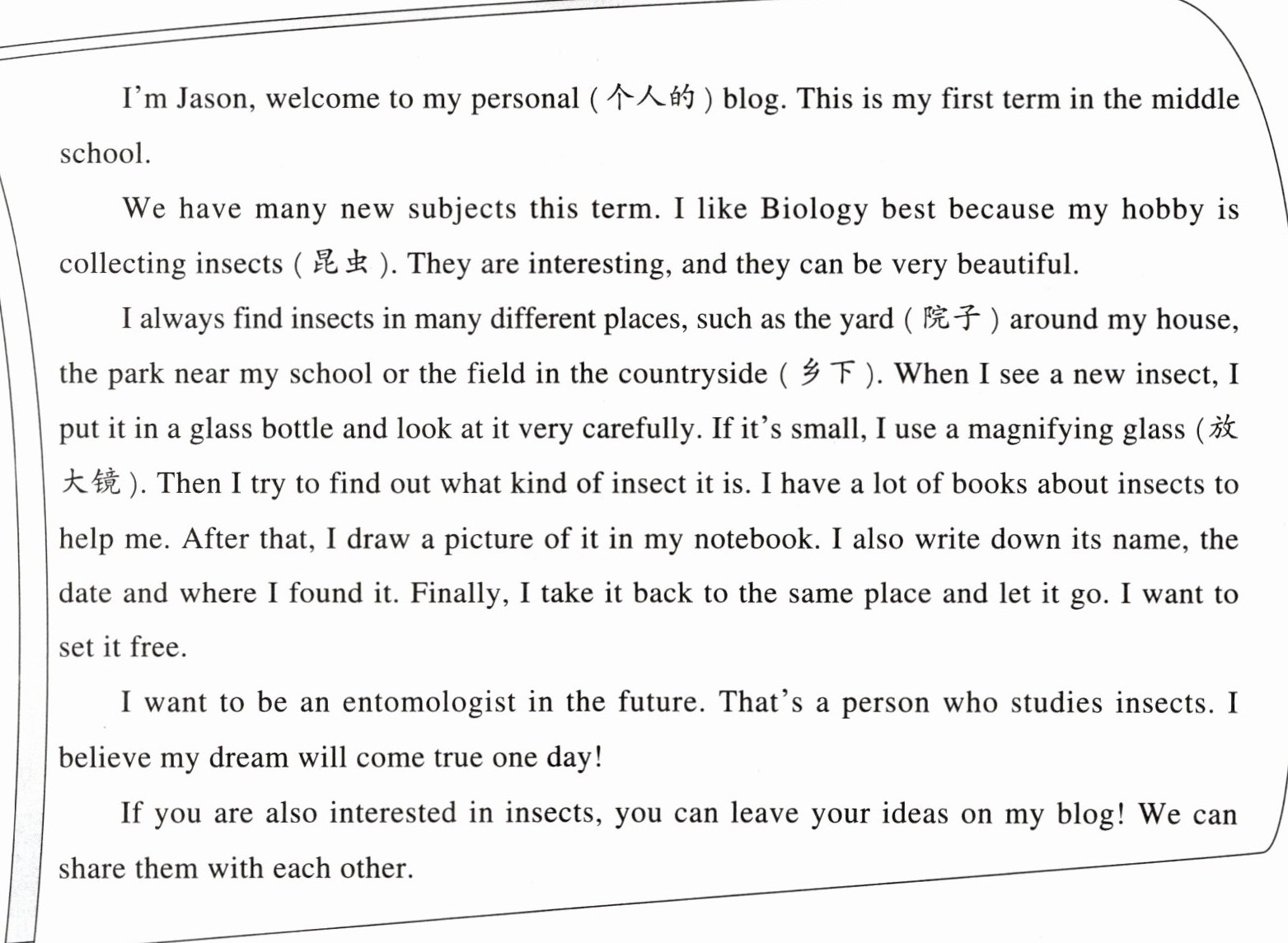 I'm Jason, welcome to my personal (个人的) blog. This is my first term in the middle school.

We have many new subjects this term. I like Biology best because my hobby is collecting insects (昆虫). They are interesting, and they can be very beautiful.

I always find insects in many different places, such as the yard (院子) around my house, the park near my school or the field in the countryside (乡下). When I see a new insect, I put it in a glass bottle and look at it very carefully. If it's small, I use a magnifying glass (放大镜). Then I try to find out what kind of insect it is. I have a lot of books about insects to help me. After that, I draw a picture of it in my notebook. I also write down its name, the date and where I found it. Finally, I take it back to the same place and let it go. I want to set it free.

I want to be an entomologist in the future. That's a person who studies insects. I believe my dream will come true one day!

If you are also interested in insects, you can leave your ideas on my blog! We can share them with each other.